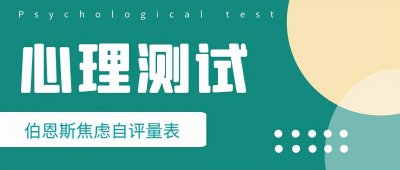 Psychological test

心理测试

伯恩斯焦虑自评量表